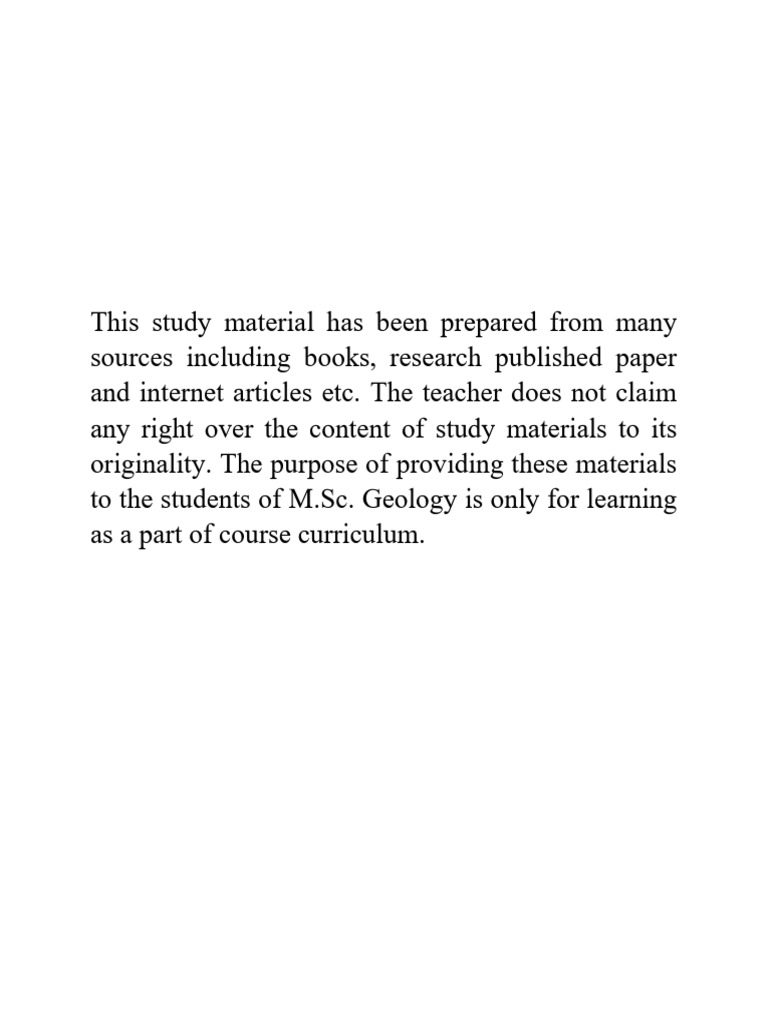 This study material has been prepared from many sources including books, research published paper and internet articles etc. The teacher does not claim any right over the content of study materials to its originality. The purpose of providing these materials to the students of M.Sc. Geology is only for learning as a part of course curriculum.